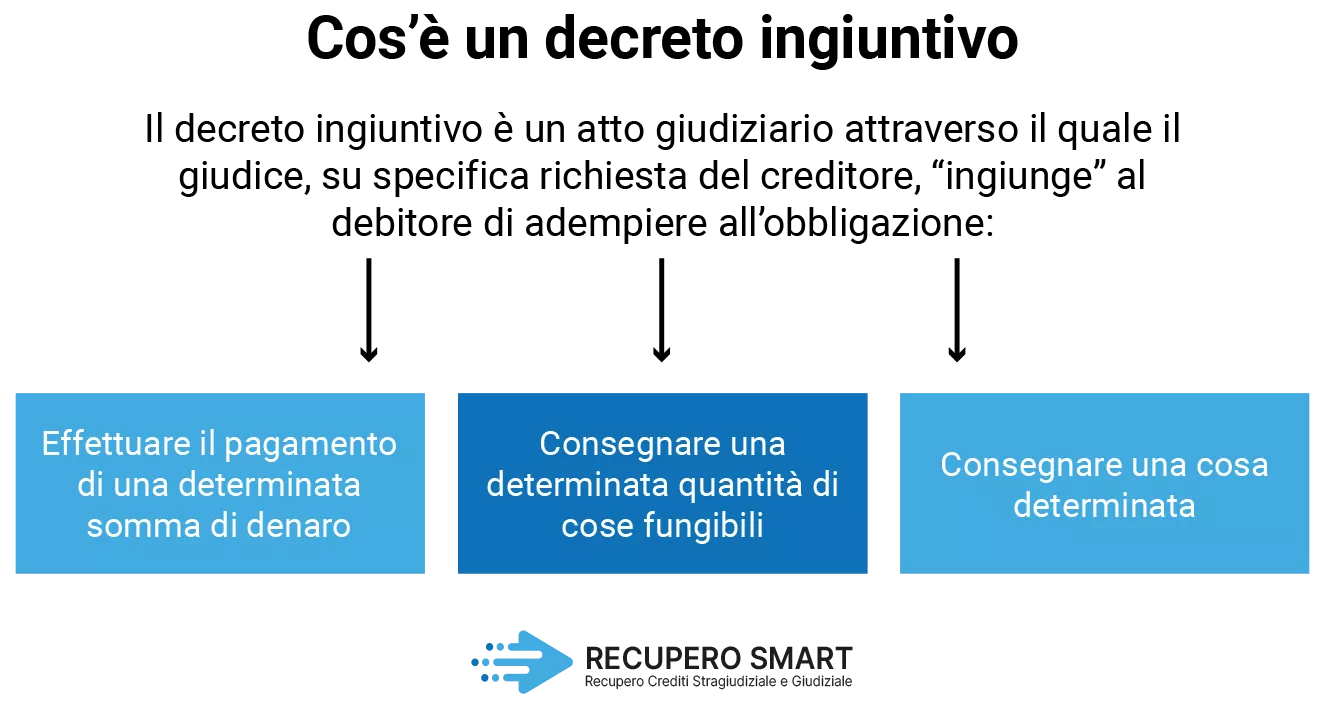 Cos’è un decreto ingiuntivo

Il decreto ingiuntivo è un atto giudiziario attraverso il quale il giudice, su specifica richiesta del creditore, “ingiunge” al debitore di adempiere all’obbligazione:

Effettuare il pagamento di una determinata somma di denaro

Consegnare una determinata quantità di cose fungibili

Consegnare una cosa determinata

RECUPERO SMART
Recupero Crediti Stragiudiziale e Giudiziale